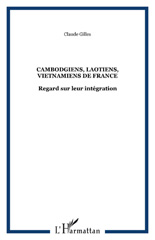 Claude Gilles

CAMBODGIENS, LAOTIENS, VIETNAMIENS DE FRANCE

Regard sur leur intégration

L'Harmattan